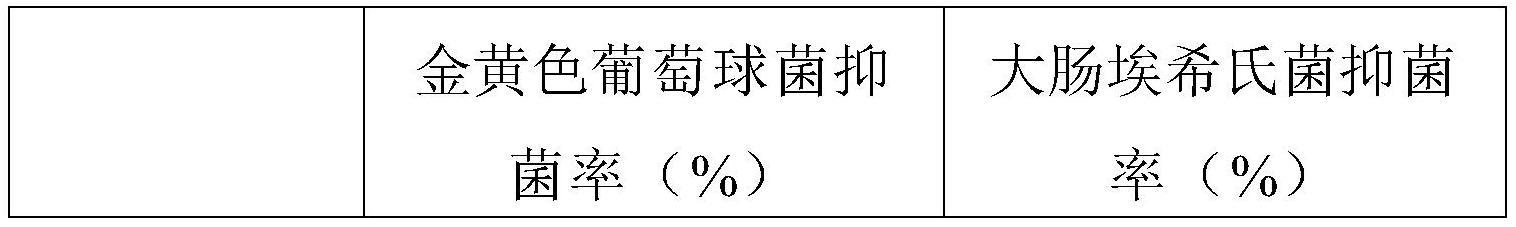 |  | 金黄色葡萄球菌抑菌率（%） | 大肠埃希氏菌抑菌率（%） |
|---|---|---|